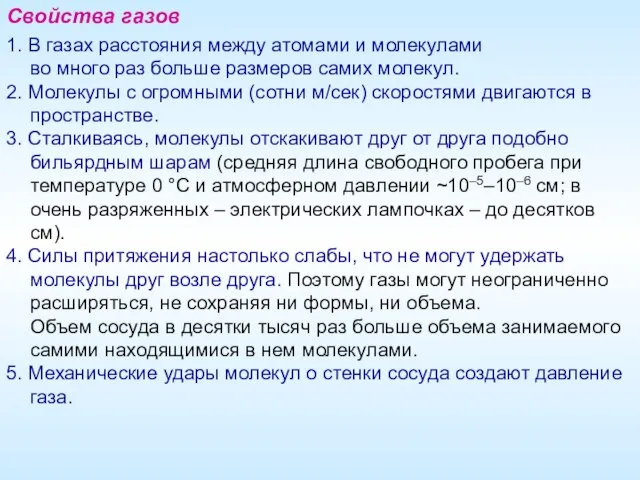 Свойства газов

1. В газах расстояния между атомами и молекулами во много раз больше размеров самих молекул.

2. Молекулы с огромными (сотни м/сек) скоростями двигаются в пространстве.

3. Сталкиваясь, молекулы отскакивают друг от друга подобно бильярдным шарам (средняя длина свободного пробега при температуре 0 °С и атмосферном давлении ~$10^{-5}$–$10^{-6}$ см; в очень разряженных – электрических лампочках – до десятков см).

4. Силы притяжения настолько слабы, что не могут удержать молекулы друг возле друга. Поэтому газы могут неограниченно расширяться, не сохраняя ни формы, ни объема.
Объем сосуда в десятки тысяч раз больше объема занимаемого самими находящимися в нем молекулами.

5. Механические удары молекул о стенки сосуда создают давление газа.